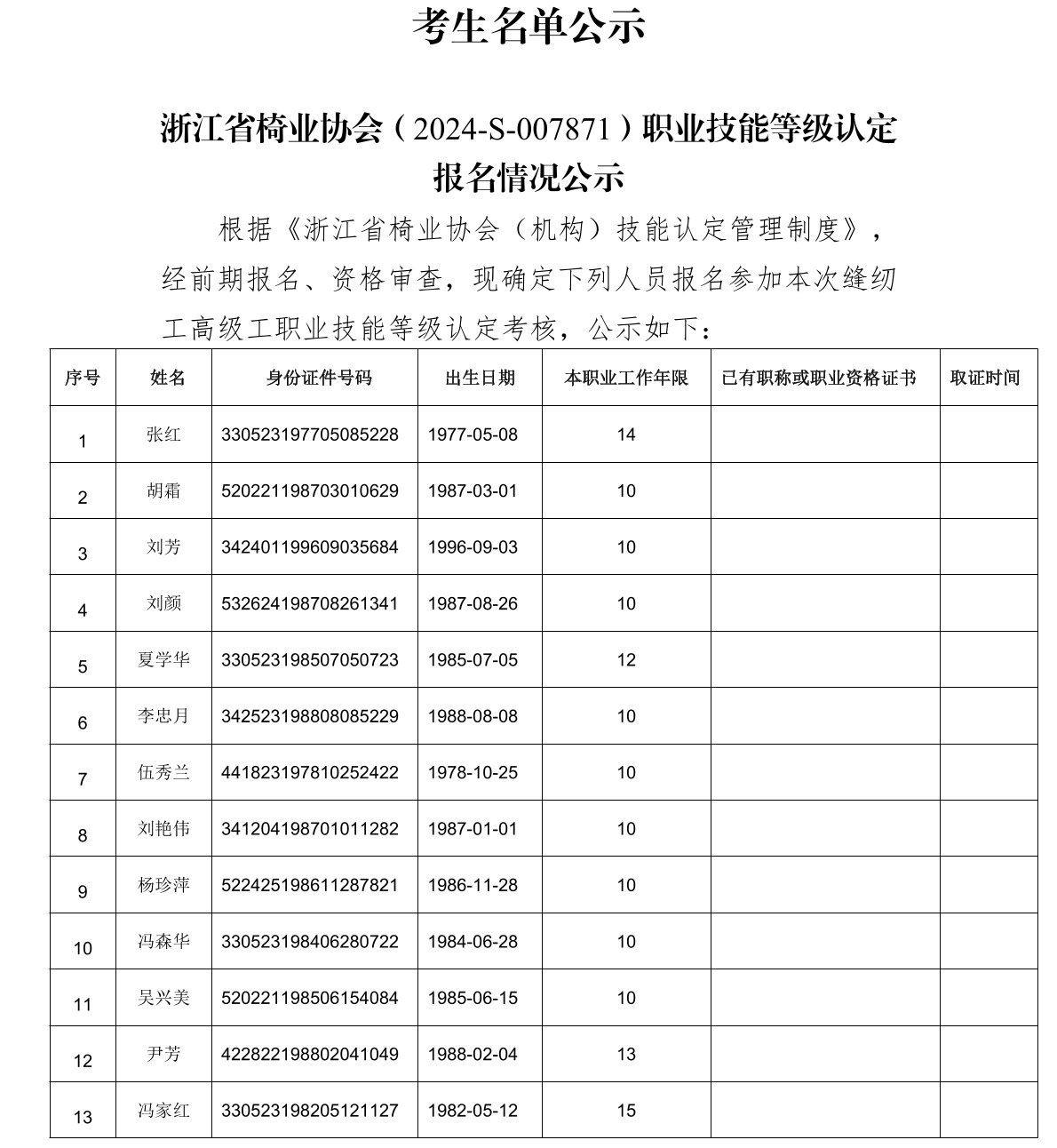 考生名单公示

浙江省椅业协会（2024-S-007871）职业技能等级认定报名情况公示

根据《浙江省椅业协会（机构）技能认定管理制度》，经前期报名、资格审查，现确定下列人员报名参加本次缝纫工高级工职业技能等级认定考核，公示如下：

| 序号 | 姓名 | 身份证件号码 | 出生日期 | 本职业工作年限 | 已有职称或职业资格证书 | 取证时间 |
|---|---|---|---|---|---|---|
| 1 | 张红 | 330523197705085228 | 1977-05-08 | 14 | | |
| 2 | 胡霜 | 520221198703010629 | 1987-03-01 | 10 | | |
| 3 | 刘芳 | 342401199609035684 | 1996-09-03 | 10 | | |
| 4 | 刘颜 | 532624198708261341 | 1987-08-26 | 10 | | |
| 5 | 夏学华 | 330523198507050723 | 1985-07-05 | 12 | | |
| 6 | 李忠月 | 342523198808085229 | 1988-08-08 | 10 | | |
| 7 | 伍秀兰 | 441823197810252422 | 1978-10-25 | 10 | | |
| 8 | 刘艳伟 | 341204198701011282 | 1987-01-01 | 10 | | |
| 9 | 杨珍萍 | 522425198611287821 | 1986-11-28 | 10 | | |
| 10 | 冯森华 | 330523198406280722 | 1984-06-28 | 10 | | |
| 11 | 吴兴美 | 520221198506154084 | 1985-06-15 | 10 | | |
| 12 | 尹芳 | 422822198802041049 | 1988-02-04 | 13 | | |
| 13 | 冯家红 | 330523198205121127 | 1982-05-12 | 15 | | |